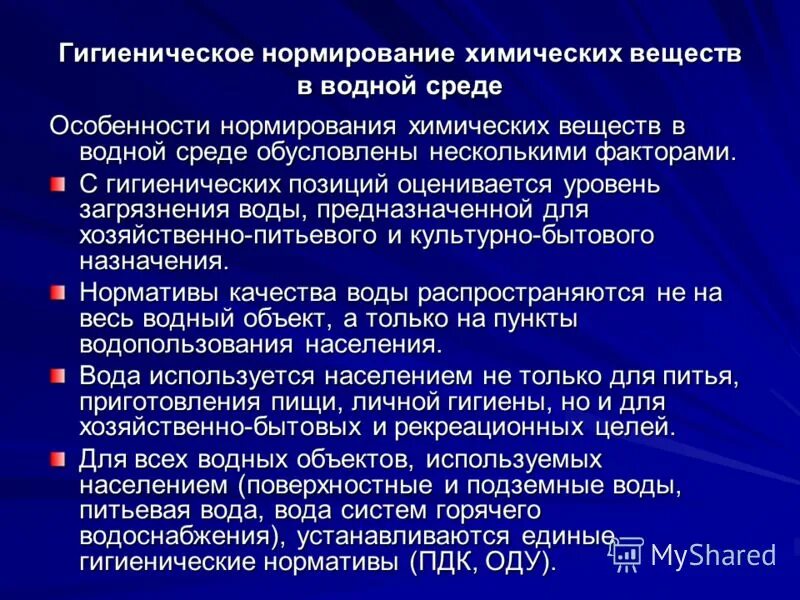 Гигиеническое нормирование химических веществ в водной среде

Особенности нормирования химических веществ в водной среде обусловлены несколькими факторами.

С гигиенических позиций оценивается уровень загрязнения воды, предназначенной для хозяйственно-питьевого и культурно-бытового назначения.

Нормативы качества воды распространяются не на весь водный объект, а только на пункты водопользования населения.

Вода используется населением не только для питья, приготовления пищи, личной гигиены, но и для хозяйственно-бытовых и рекреационных целей.

Для всех водных объектов, используемых населением (поверхностные и подземные воды, питьевая вода, вода систем горячего водоснабжения), устанавливаются единые гигиенические нормативы (ПДК, ОДУ).

MyShared